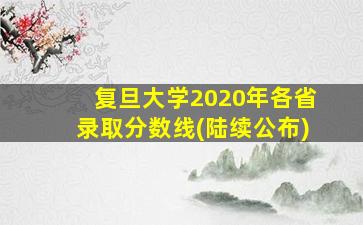 复旦大学2020年各省录取分数线(陆续公布)